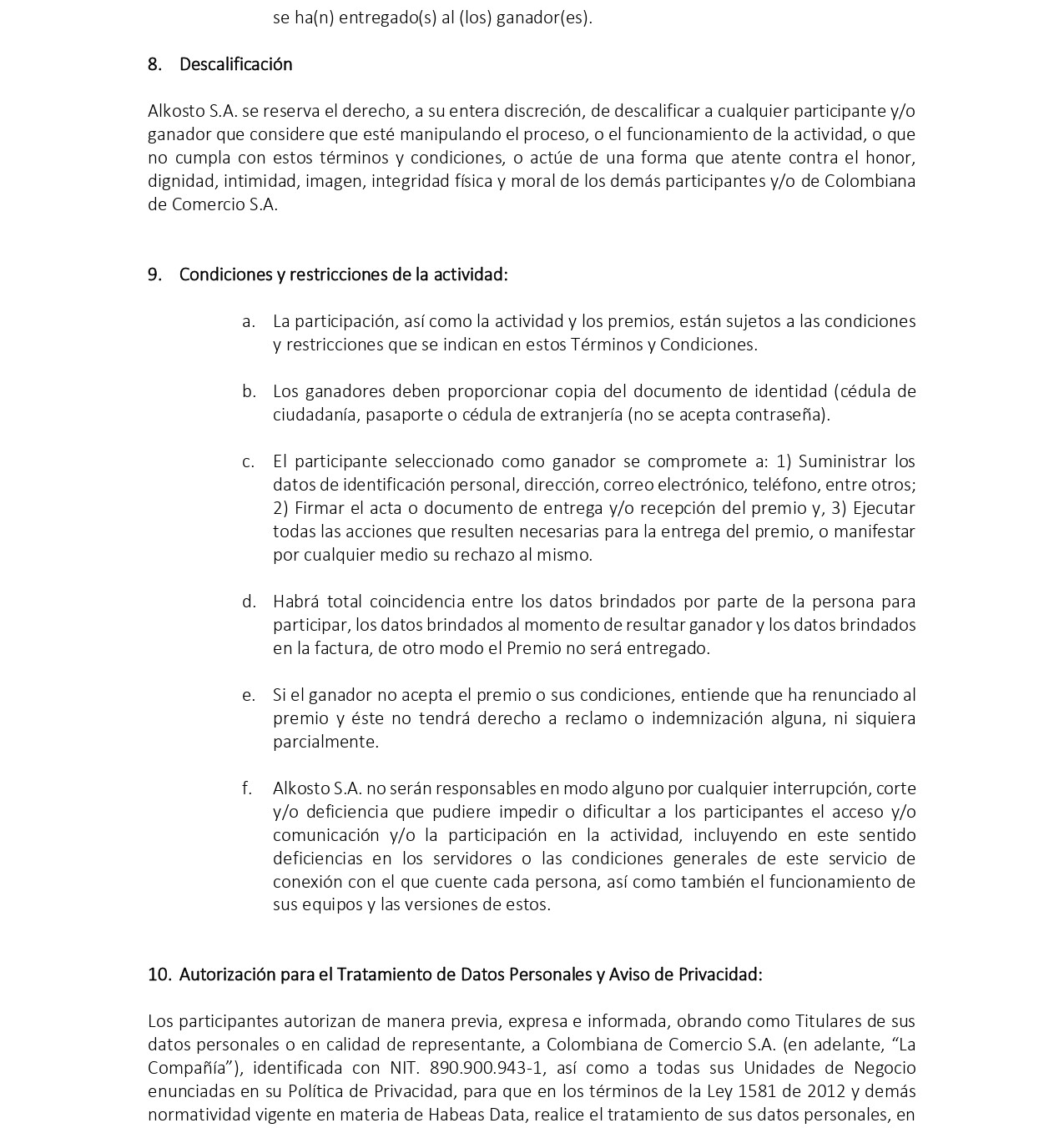 se ha(n) entregado(s) al (los) ganador(es).

8. Descalificación

Alkosto S.A. se reserva el derecho, a su entera discreción, de descalificar a cualquier participante y/o ganador que considere que esté manipulando el proceso, o el funcionamiento de la actividad, o que no cumpla con estos términos y condiciones, o actúe de una forma que atente contra el honor, dignidad, intimidad, imagen, integridad física y moral de los demás participantes y/o de Colombiana de Comercio S.A.

9. Condiciones y restricciones de la actividad:

a. La participación, así como la actividad y los premios, están sujetos a las condiciones y restricciones que se indican en estos Términos y Condiciones.

b. Los ganadores deben proporcionar copia del documento de identidad (cédula de ciudadanía, pasaporte o cédula de extranjería (no se acepta contraseña).

c. El participante seleccionado como ganador se compromete a: 1) Suministrar los datos de identificación personal, dirección, correo electrónico, teléfono, entre otros; 2) Firmar el acta o documento de entrega y/o recepción del premio y, 3) Ejecutar todas las acciones que resulten necesarias para la entrega del premio, o manifestar por cualquier medio su rechazo al mismo.

d. Habrá total coincidencia entre los datos brindados por parte de la persona para participar, los datos brindados al momento de resultar ganador y los datos brindados en la factura, de otro modo el Premio no será entregado.

e. Si el ganador no acepta el premio o sus condiciones, entiende que ha renunciado al premio y éste no tendrá derecho a reclamo o indemnización alguna, ni siquiera parcialmente.

f. Alkosto S.A. no serán responsables en modo alguno por cualquier interrupción, corte y/o deficiencia que pudiere impedir o dificultar a los participantes el acceso y/o comunicación y/o la participación en la actividad, incluyendo en este sentido deficiencias en los servidores o las condiciones generales de este servicio de conexión con el que cuente cada persona, así como también el funcionamiento de sus equipos y las versiones de estos.

10. Autorización para el Tratamiento de Datos Personales y Aviso de Privacidad:

Los participantes autorizan de manera previa, expresa e informada, obrando como Titulares de sus datos personales o en calidad de representante, a Colombiana de Comercio S.A. (en adelante, “La Compañía”), identificada con NIT. 890.900.943-1, así como a todas sus Unidades de Negocio enunciadas en su Política de Privacidad, para que en los términos de la Ley 1581 de 2012 y demás normatividad vigente en materia de Habeas Data, realice el tratamiento de sus datos personales, en